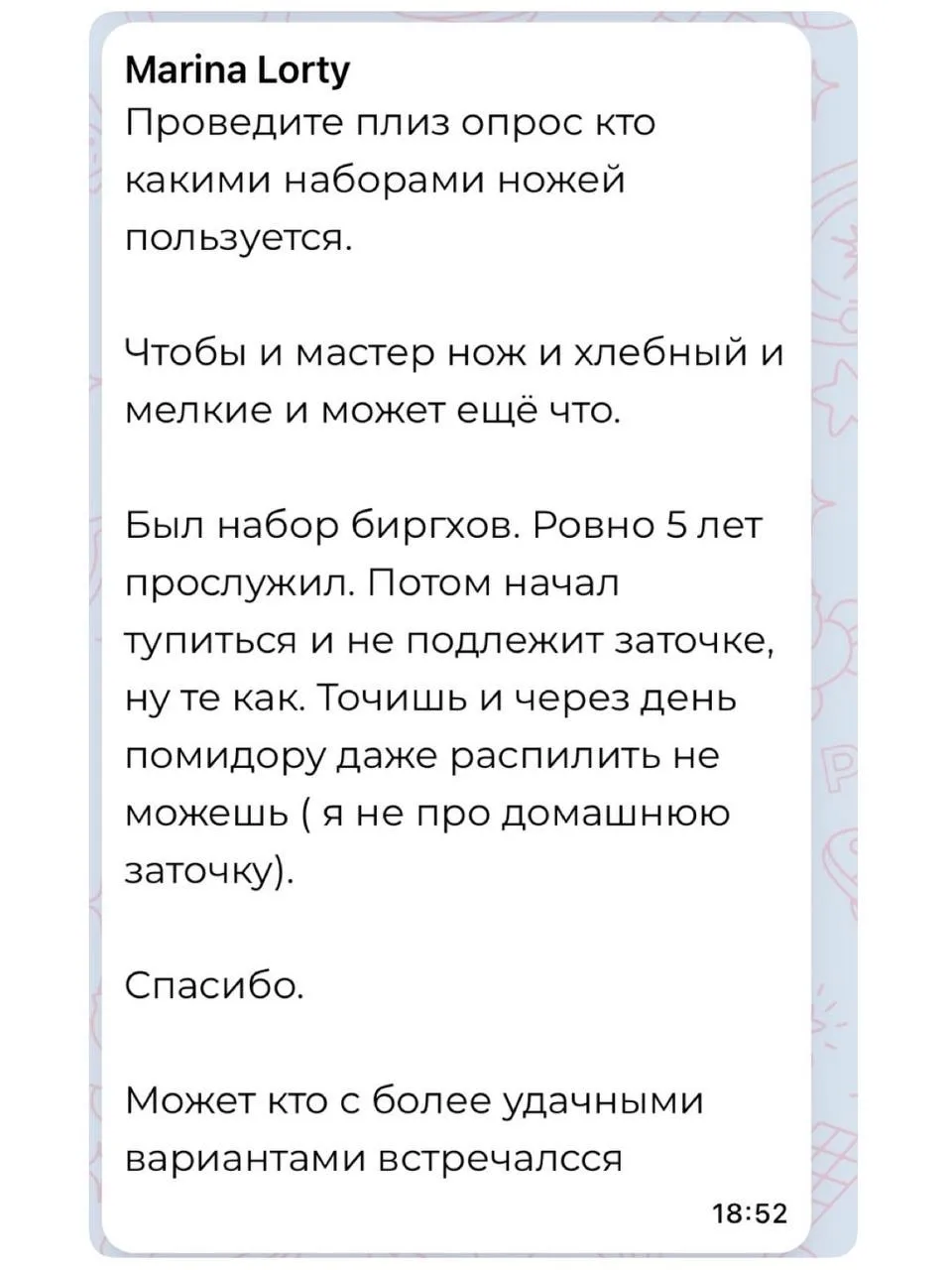 Marina Lorty
Проведите плиз опрос кто какими наборами ножей пользуется.

Чтобы и мастер нож и хлебный и мелкие и может ещё что.

Был набор биргхов. Ровно 5 лет прослужил. Потом начал тупиться и не подлежит заточке, ну те как. Точишь и через день помидору даже распилить не можешь ( я не про домашнюю заточку).

Спасибо.

Может кто с более удачными вариантами встречалсся

18:52